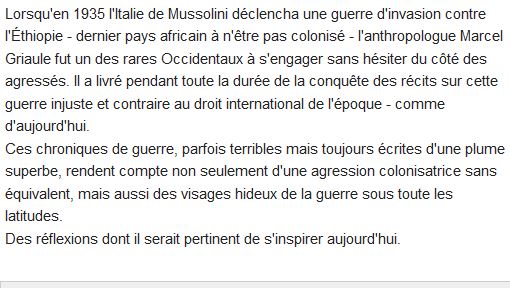 Lorsqu'en 1935 l'Italie de Mussolini déclencha une guerre d'invasion contre l'Éthiopie - dernier pays africain à n'être pas colonisé - l'anthropologue Marcel Griaule fut un des rares Occidentaux à s'engager sans hésiter du côté des agressés. Il a livré pendant toute la durée de la conquête des récits sur cette guerre injuste et contraire au droit international de l'époque - comme d'aujourd'hui.
Ces chroniques de guerre, parfois terribles mais toujours écrites d'une plume superbe, rendent compte non seulement d'une agression colonisatrice sans équivalent, mais aussi des visages hideux de la guerre sous toute les latitudes.
Des réflexions dont il serait pertinent de s'inspirer aujourd'hui.